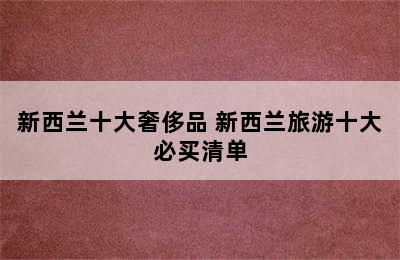 新西兰十大奢侈品 新西兰旅游十大必买清单